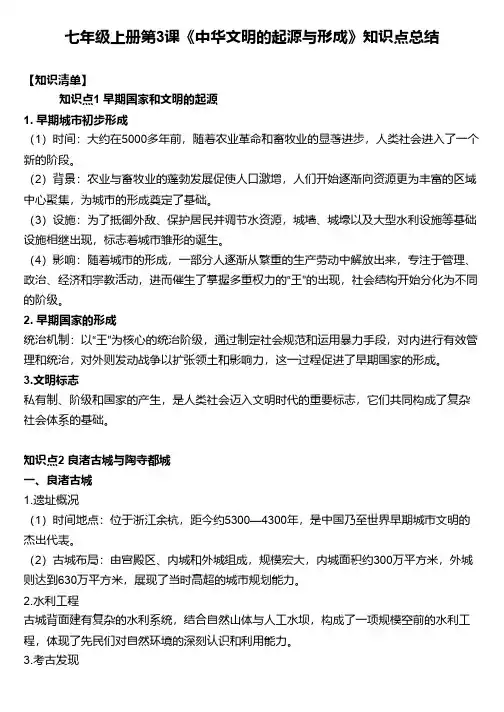 七年级上册第3课《中华文明的起源与形成》知识点总结

【知识清单】

知识点1 早期国家和文明的起源

1. 早期城市初步形成

（1）时间：大约在5000多年前，随着农业革命和畜牧业的显著进步，人类社会进入了一个新的阶段。

（2）背景：农业与畜牧业的蓬勃发展促使人口激增，人们开始逐渐向资源更为丰富的区域中心聚集，为城市的形成奠定了基础。

（3）设施：为了抵御外敌、保护居民并调节水资源，城墙、城壕以及大型水利设施等基础设施相继出现，标志着城市雏形的诞生。

（4）影响：随着城市的形成，一部分人逐渐从繁重的生产劳动中解放出来，专注于管理、政治、经济和宗教活动，进而催生了掌握多重权力的"王"的出现，社会结构开始分化为不同的阶级。

2. 早期国家的形成

统治机制：以"王"为核心的统治阶级，通过制定社会规范和运用暴力手段，对内进行有效管理和统治，对外则发动战争以扩张领土和影响力，这一过程促进了早期国家的形成。

3.文明标志

私有制、阶级和国家的产生，是人类社会迈入文明时代的重要标志，它们共同构成了复杂社会体系的基础。

知识点2 良渚古城与陶寺都城

一、良渚古城

1.遗址概况

（1）时间地点：位于浙江余杭，距今约5300—4300年，是中国乃至世界早期城市文明的杰出代表。

（2）古城布局：由宫殿区、内城和外城组成，规模宏大，内城面积约300万平方米，外城则达到630万平方米，展现了当时高超的城市规划能力。

2.水利工程

古城背面建有复杂的水利系统，结合自然山体与人工水坝，构成了一项规模空前的水利工程，体现了先民们对自然环境的深刻认识和利用能力。

3.考古发现